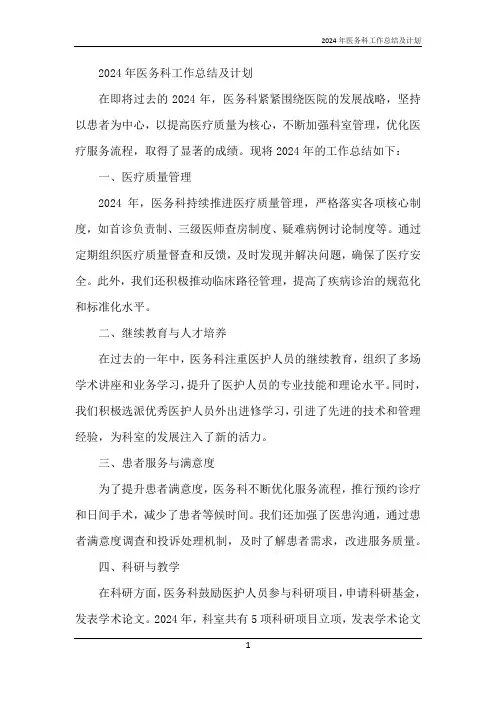 2024年医务科工作总结及计划

2024年医务科工作总结及计划

在即将过去的2024年，医务科紧紧围绕医院的发展战略，坚持以患者为中心，以提高医疗质量为核心，不断加强科室管理，优化医疗服务流程，取得了显著的成绩。现将2024年的工作总结如下：

一、医疗质量管理

2024年，医务科持续推进医疗质量管理，严格落实各项核心制度，如首诊负责制、三级医师查房制度、疑难病例讨论制度等。通过定期组织医疗质量督查和反馈，及时发现并解决问题，确保了医疗安全。此外，我们还积极推动临床路径管理，提高了疾病诊治的规范化和标准化水平。

二、继续教育与人才培养

在过去的一年中，医务科注重医护人员的继续教育，组织了多场学术讲座和业务学习，提升了医护人员的专业技能和理论水平。同时，我们积极选派优秀医护人员外出进修学习，引进了先进的技术和管理经验，为科室的发展注入了新的活力。

三、患者服务与满意度

为了提升患者满意度，医务科不断优化服务流程，推行预约诊疗和日间手术，减少了患者等候时间。我们还加强了医患沟通，通过患者满意度调查和投诉处理机制，及时了解患者需求，改进服务质量。

四、科研与教学

在科研方面，医务科鼓励医护人员参与科研项目，申请科研基金，发表学术论文。2024年，科室共有5项科研项目立项，发表学术论文

1